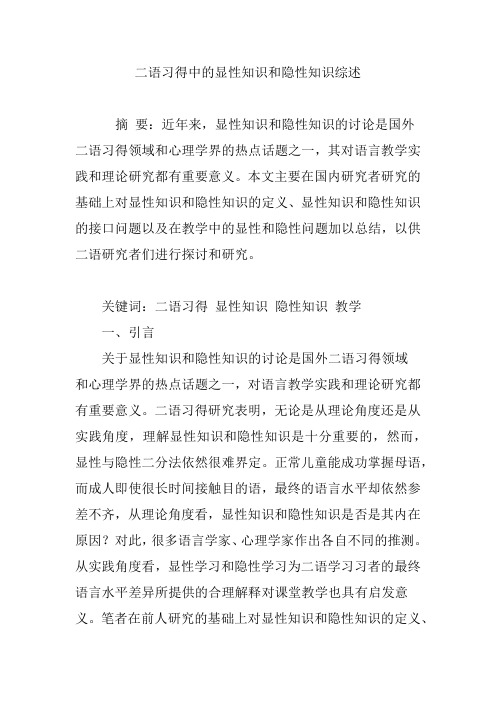 二语习得中的显性知识和隐性知识综述

摘 要：近年来，显性知识和隐性知识的讨论是国外二语习得领域和心理学界的热点话题之一，其对语言教学实践和理论研究都有重要意义。本文主要在国内研究者研究的基础上对显性知识和隐性知识的定义、显性知识和隐性知识的接口问题以及在教学中的显性和隐性问题加以总结，以供二语研究者们进行探讨和研究。

关键词：二语习得 显性知识 隐性知识 教学

一、引言

关于显性知识和隐性知识的讨论是国外二语习得领域和心理学界的热点话题之一，对语言教学实践和理论研究都有重要意义。二语习得研究表明，无论是从理论角度还是从实践角度，理解显性知识和隐性知识是十分重要的，然而，显性与隐性二分法依然很难界定。正常儿童能成功掌握母语，而成人即使很长时间接触目的语，最终的语言水平却依然参差不齐，从理论角度看，显性知识和隐性知识是否是其内在原因？对此，很多语言学家、心理学家作出各自不同的推测。从实践角度看，显性学习和隐性学习为二语学习习者的最终语言水平差异所提供的合理解释对课堂教学也具有启发意义。笔者在前人研究的基础上对显性知识和隐性知识的定义、